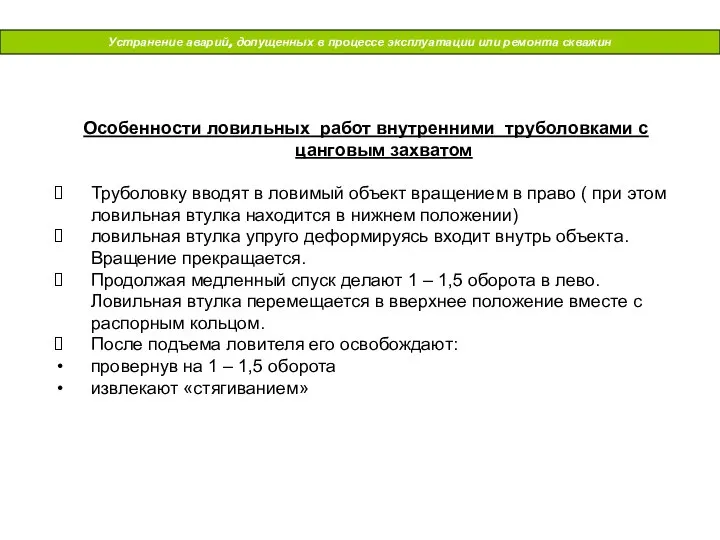 Устранение аварий, допущенных в процессе эксплуатации или ремонта скважин

Особенности ловильных работ внутренними труболовками с цанговым захватом

Труболовку вводят в ловимый объект вращением в право ( при этом ловильная втулка находится в нижнем положении)
ловильная втулка упруго деформируясь входит внутрь объекта. Вращение прекращается.
Продолжая медленный спуск делают 1 – 1,5 оборота в лево. Ловильная втулка перемещается в вверхнее положение вместе с распорным кольцом.
После подъема ловителя его освобождают:
• провернув на 1 – 1,5 оборота
• извлекают «стягиванием»